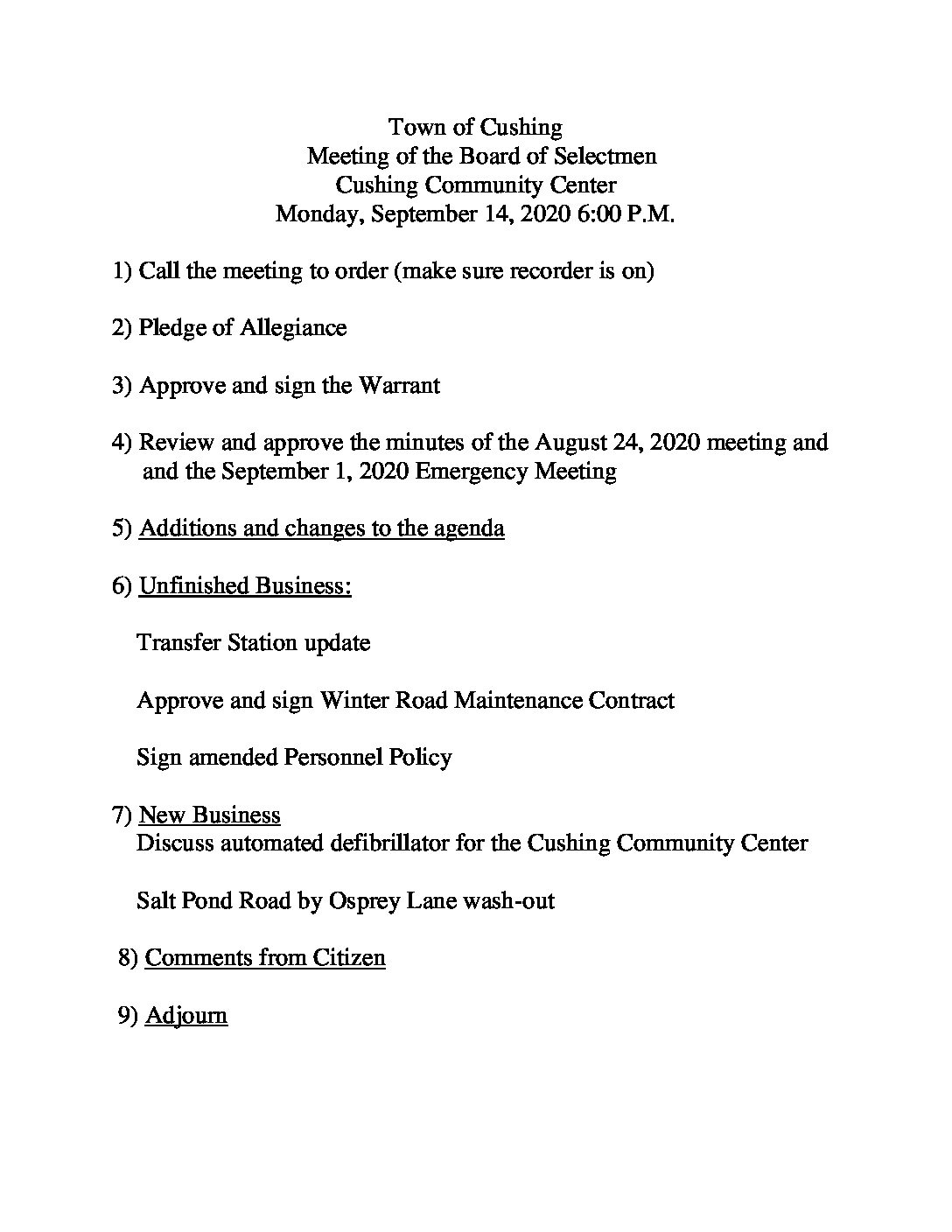 Town of Cushing
Meeting of the Board of Selectmen
Cushing Community Center
Monday, September 14, 2020 6:00 P.M.

1) Call the meeting to order (make sure recorder is on)

2) Pledge of Allegiance

3) Approve and sign the Warrant

4) Review and approve the minutes of the August 24, 2020 meeting and and the September 1, 2020 Emergency Meeting

5) Additions and changes to the agenda

6) Unfinished Business:

Transfer Station update

Approve and sign Winter Road Maintenance Contract

Sign amended Personnel Policy

7) New Business
Discuss automated defibrillator for the Cushing Community Center

Salt Pond Road by Osprey Lane wash-out

8) Comments from Citizen

9) Adjourn